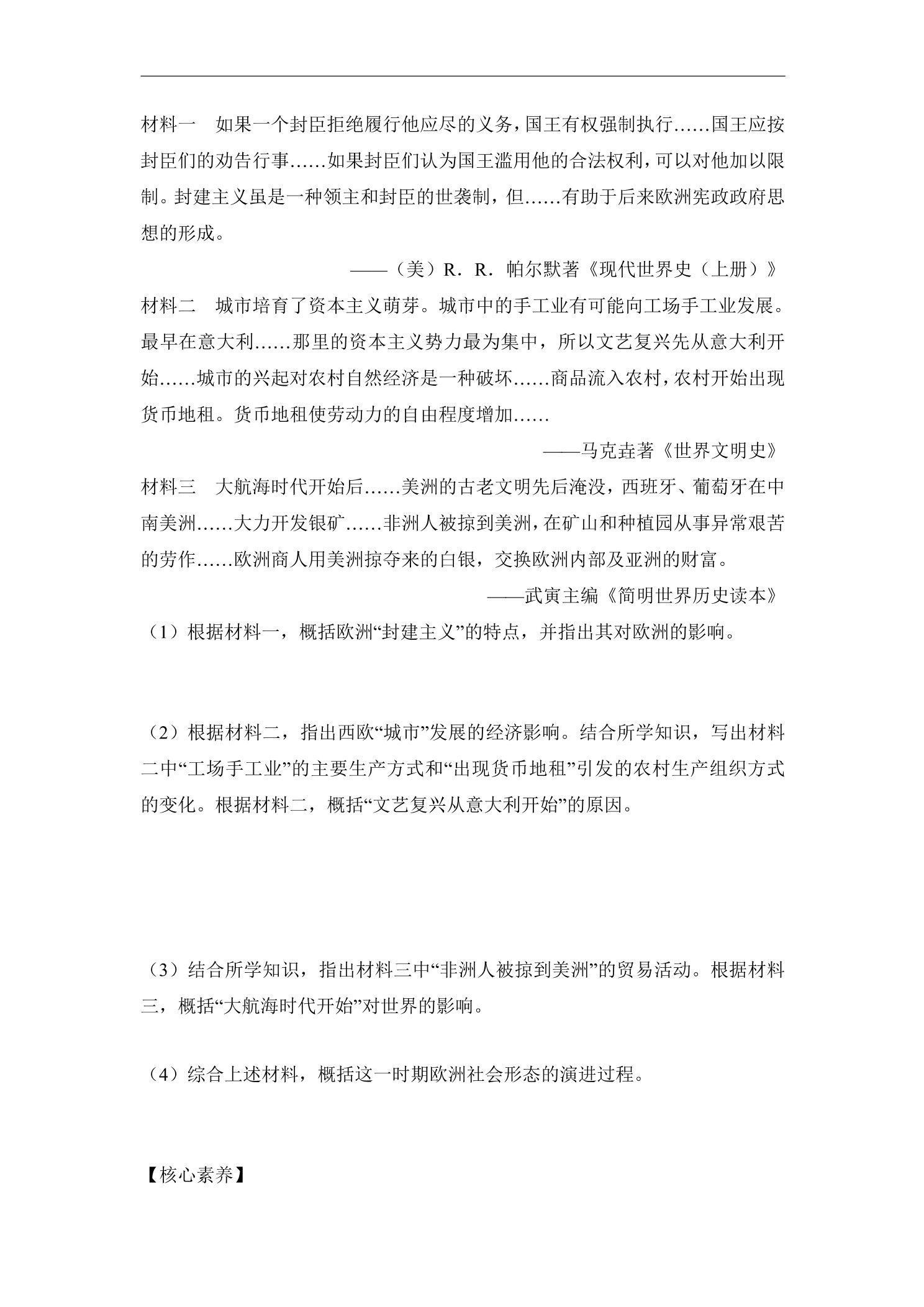 材料一 如果一个封臣拒绝履行他应尽的义务，国王有权强制执行……国王应按封臣们的劝告行事……如果封臣们认为国王滥用他的合法权利，可以对他加以限制。封建主义虽是一种领主和封臣的世袭制，但……有助于后来欧洲宪政政府思想的形成。

——（美）R．R．帕尔默著《现代世界史（上册）》

材料二 城市培育了资本主义萌芽。城市中的手工业有可能向工场手工业发展。最早在意大利……那里的资本主义势力最为集中，所以文艺复兴先从意大利开始……城市的兴起对农村自然经济是一种破坏……商品流入农村，农村开始出现货币地租。货币地租使劳动力的自由程度增加……

——马克垚著《世界文明史》

材料三 大航海时代开始后……美洲的古老文明先后淹没，西班牙、葡萄牙在中南美洲……大力开发银矿……非洲人被掠到美洲，在矿山和种植园从事异常艰苦的劳作……欧洲商人用美洲掠夺来的白银，交换欧洲内部及亚洲的财富。

——武寅主编《简明世界历史读本》

（1）根据材料一，概括欧洲“封建主义”的特点，并指出其对欧洲的影响。

（2）根据材料二，指出西欧“城市”发展的经济影响。结合所学知识，写出材料二中“工场手工业”的主要生产方式和“出现货币地租”引发的农村生产组织方式的变化。根据材料二，概括“文艺复兴从意大利开始”的原因。

（3）结合所学知识，指出材料三中“非洲人被掠到美洲”的贸易活动。根据材料三，概括“大航海时代开始”对世界的影响。

（4）综合上述材料，概括这一时期欧洲社会形态的演进过程。

【核心素养】